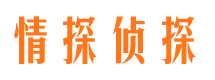 情探侦探